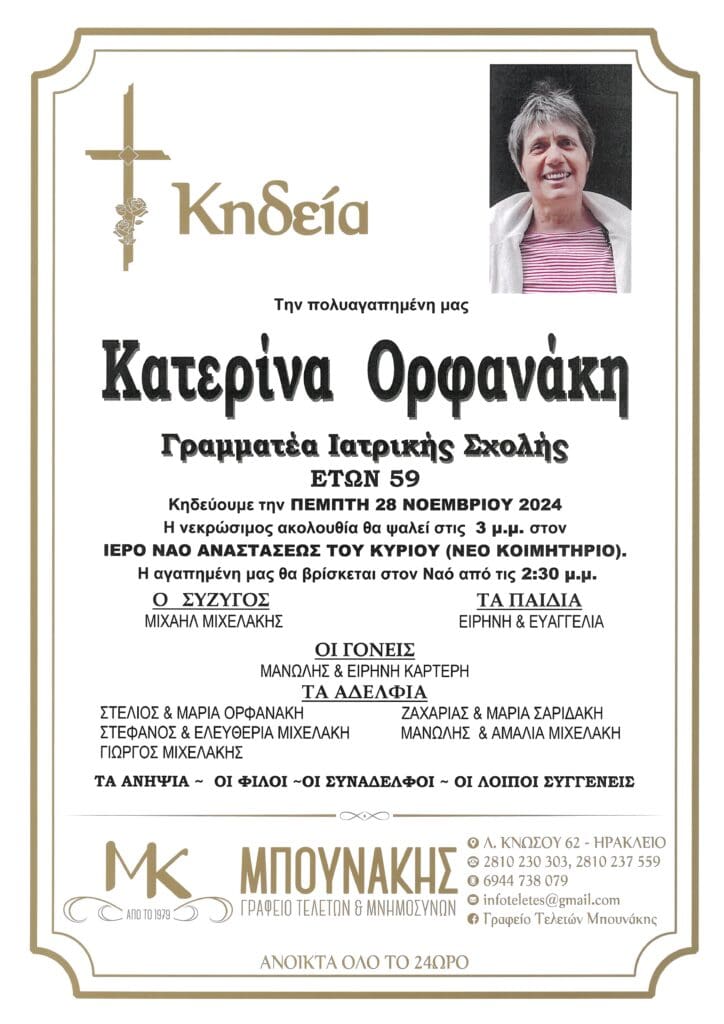 Κηδεία

Την πολυαγαπημένη μας

Κατερίνα Ορφανάκη

Γραμματέα Ιατρικής Σχολής
ΕΤΩΝ 59

Κηδεύουμε την ΠΕΜΠΤΗ 28 ΝΟΕΜΒΡΙΟΥ 2024
Η νεκρώσιμος ακολουθία θα ψαλεί στις 3 μ.μ. στον
ΙΕΡΟ ΝΑΟ ΑΝΑΣΤΑΣΕΩΣ ΤΟΥ ΚΥΡΙΟΥ (ΝΕΟ ΚΟΙΜΗΤΗΡΙΟ).
Η αγαπημένη μας θα βρίσκεται στον Ναό από τις 2:30 μ.μ.

Ο ΣΥΖΥΓΟΣ
ΜΙΧΑΗΛ ΜΙΧΕΛΑΚΗΣ

ΤΑ ΠΑΙΔΙΑ
ΕΙΡΗΝΗ & ΕΥΑΓΓΕΛΙΑ

ΟΙ ΓΟΝΕΙΣ
ΜΑΝΩΛΗΣ & ΕΙΡΗΝΗ ΚΑΡΤΕΡΗ

ΤΑ ΑΔΕΛΦΙΑ
ΣΤΕΛΙΟΣ & ΜΑΡΙΑ ΟΡΦΑΝΑΚΗ
ΣΤΕΦΑΝΟΣ & ΕΛΕΥΘΕΡΙΑ ΜΙΧΕΛΑΚΗ
ΓΙΩΡΓΟΣ ΜΙΧΕΛΑΚΗΣ

ΖΑΧΑΡΙΑΣ & ΜΑΡΙΑ ΣΑΡΙΔΑΚΗ
ΜΑΝΩΛΗΣ & ΑΜΑΛΙΑ ΜΙΧΕΛΑΚΗ

ΤΑ ΑΝΗΨΙΑ ~ ΟΙ ΦΙΛΟΙ ~ΟΙ ΣΥΝΑΔΕΛΦΟΙ ~ ΟΙ ΛΟΙΠΟΙ ΣΥΓΓΕΝΕΙΣ

MK
ΑΠΟ ΤΟ 1979
ΜΠΟΥΝΑΚΗΣ
ΓΡΑΦΕΙΟ ΤΕΛΕΤΩΝ & ΜΝΗΜΟΣΥΝΩΝ

Λ. ΚΝΩΣΟΥ 62 - ΗΡΑΚΛΕΙΟ
2810 230 303, 2810 237 559
6944 738 079
infoteletes@gmail.com
Γραφείο Τελετών Μπουνάκης

ΑΝΟΙΚΤΑ ΟΛΟ ΤΟ 24ΩΡΟ